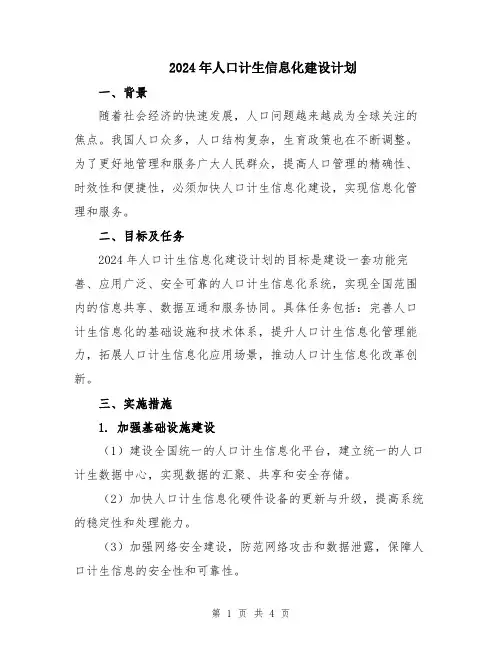 2024年人口计生信息化建设计划

一、背景

随着社会经济的快速发展，人口问题越来越成为全球关注的焦点。我国人口众多，人口结构复杂，生育政策也在不断调整。为了更好地管理和服务广大人民群众，提高人口管理的精确性、时效性和便捷性，必须加快人口计生信息化建设，实现信息化管理和服务。

二、目标及任务

2024年人口计生信息化建设计划的目标是建设一套功能完善、应用广泛、安全可靠的人口计生信息化系统，实现全国范围内的信息共享、数据互通和服务协同。具体任务包括：完善人口计生信息化的基础设施和技术体系，提升人口计生信息化管理能力，拓展人口计生信息化应用场景，推动人口计生信息化改革创新。

三、实施措施

1. 加强基础设施建设

（1）建设全国统一的人口计生信息化平台，建立统一的人口计生数据中心，实现数据的汇聚、共享和安全存储。

（2）加快人口计生信息化硬件设备的更新与升级，提高系统的稳定性和处理能力。

（3）加强网络安全建设，防范网络攻击和数据泄露，保障人口计生信息的安全性和可靠性。

第 1 页 共 4 页